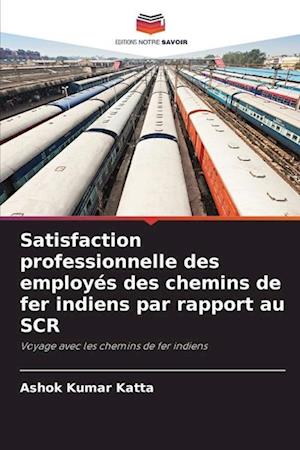 EDITIONS NOTRE SAVOIR

Satisfaction professionnelle des employés des chemins de fer indiens par rapport au SCR

Voyage avec les chemins de fer indiens

Ashok Kumar Katta